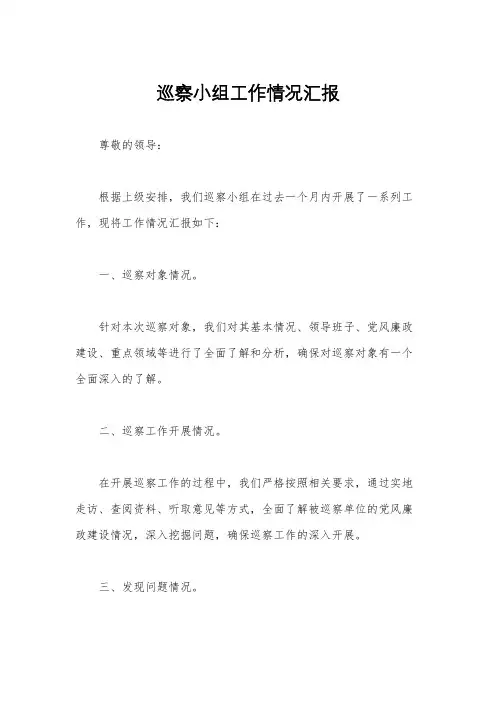 巡察小组工作情况汇报

尊敬的领导：

根据上级安排，我们巡察小组在过去一个月内开展了一系列工作，现将工作情况汇报如下：

一、巡察对象情况。

针对本次巡察对象，我们对其基本情况、领导班子、党风廉政建设、重点领域等进行了全面了解和分析，确保对巡察对象有一个全面深入的了解。

二、巡察工作开展情况。

在开展巡察工作的过程中，我们严格按照相关要求，通过实地走访、查阅资料、听取意见等方式，全面了解被巡察单位的党风廉政建设情况，深入挖掘问题，确保巡察工作的深入开展。

三、发现问题情况。